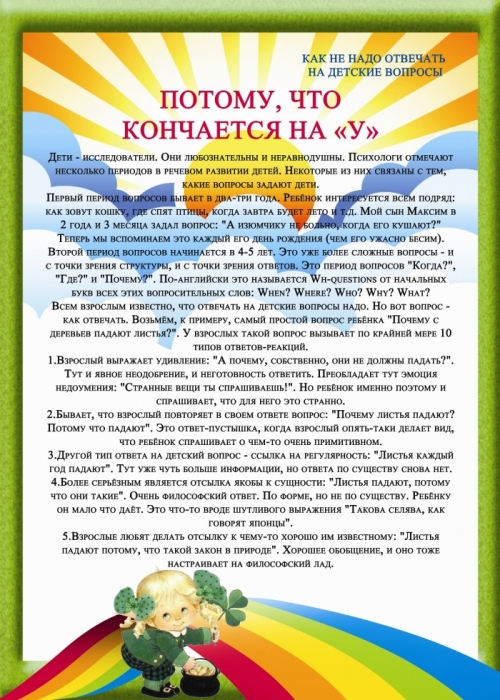 КАК НЕ НАДО ОТВЕЧАТЬ НА ДЕТСКИЕ ВОПРОСЫ

ПОТОМУ, ЧТО КОНЧАЕТСЯ НА «У»

Дети - исследователи. Они любознательны и неравнодушны. Психологи отмечают несколько периодов в речевом развитии детей. Некоторые из них связаны с тем, какие вопросы задают дети.
Первый период вопросов бывает в два-три года. Ребёнок интересуется всем подряд: как зовут кошку, где спят птицы, когда завтра будет лето и т.д. Мой сын Максим в 2 года и 3 месяца задал вопрос: "А изюмчику не больно, когда его кушают?" Теперь мы вспоминаем это каждый его день рождения (чем его ужасно бесим).
Второй период вопросов начинается в 4-5 лет. Это уже более сложные вопросы - и с точки зрения структуры, и с точки зрения ответов. Это период вопросов "Когда?", "Где?" и "Почему?". По-английски это называется Wh-questions от начальных букв всех этих вопросительных слов: When? Where? Who? Why? What?
Всем взрослым известно, что отвечать на детские вопросы надо. Но вот вопрос - как отвечать. Возьмём, к примеру, самый простой вопрос ребёнка "Почему с деревьев падают листья?". У взрослых такой вопрос вызывает по крайней мере 10 типов ответов-реакций.
1.Взрослый выражает удивление: "А почему, собственно, они не должны падать?". Тут и явное неодобрение, и неготовность ответить. Преобладает тут эмоция недоумения: "Странные вещи ты спрашиваешь!". Но ребёнок именно поэтому и спрашивает, что для него это странно.
2.Бывает, что взрослый повторяет в своем ответе вопрос: "Почему листья падают? Потому что падают". Это ответ-пустышка, когда взрослый опять-таки делает вид, что ребёнок спрашивает о чем-то очень примитивном.
3.Другой тип ответа на детский вопрос - ссылка на регулярность: "Листья каждый год падают". Тут уже чуть больше информации, но ответа по существу снова нет.
4.Более серьёзным является отсылка якобы к сущности: "Листья падают, потому что они такие". Очень философский ответ. По форме, но не по существу. Ребёнку он мало что даёт. Это что-то вроде шутливого выражения "Такова селява, как говорят японцы".
5.Взрослые любят делать отсылку к чему-то хорошо им известному: "Листья падают потому, что такой закон в природе". Хорошее обобщение, и оно тоже настраивает на философский лад.